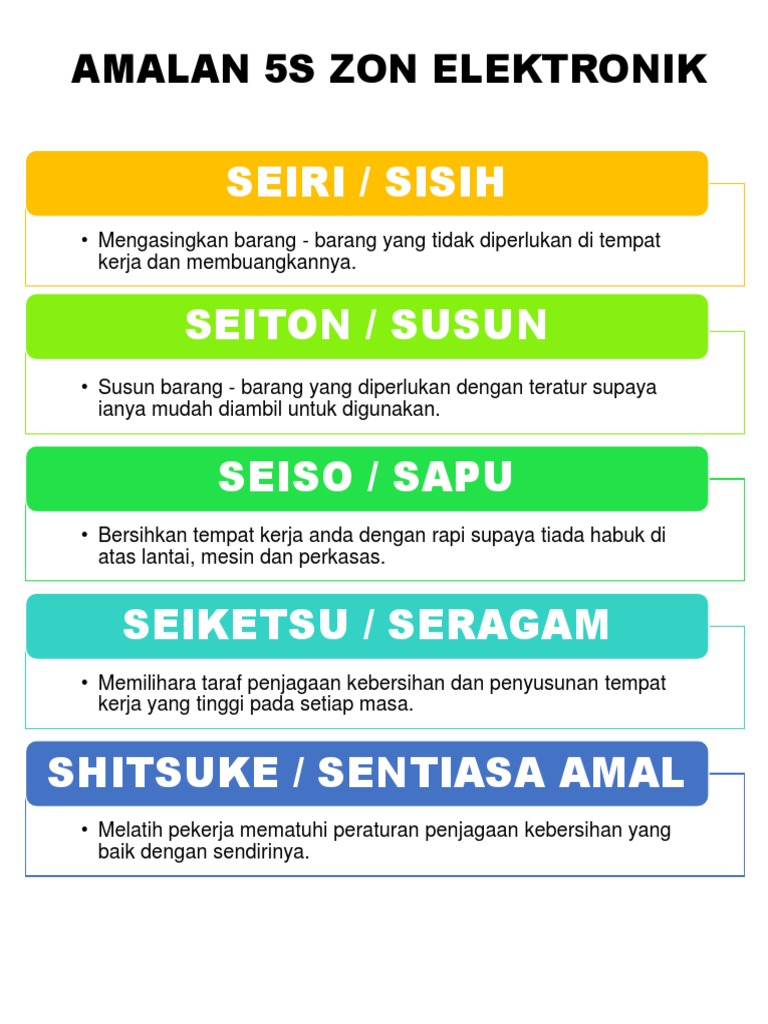 AMALAN 5S ZON ELEKTRONIK

SEIRI / SISIH

• Mengasingkan barang - barang yang tidak diperlukan di tempat kerja dan membuangkannya.

SEITON / SUSUN

• Susun barang - barang yang diperlukan dengan teratur supaya ianya mudah diambil untuk digunakan.

SEISO / SAPU

• Bersihkan tempat kerja anda dengan rapi supaya tiada habuk di atas lantai, mesin dan perkasas.

SEIKETSU / SERAGAM

• Memilihara taraf penjagaan kebersihan dan penyusunan tempat kerja yang tinggi pada setiap masa.

SHITSUKE / SENTIASA AMAL

• Melatih pekerja mematuhi peraturan penjagaan kebersihan yang baik dengan sendirinya.